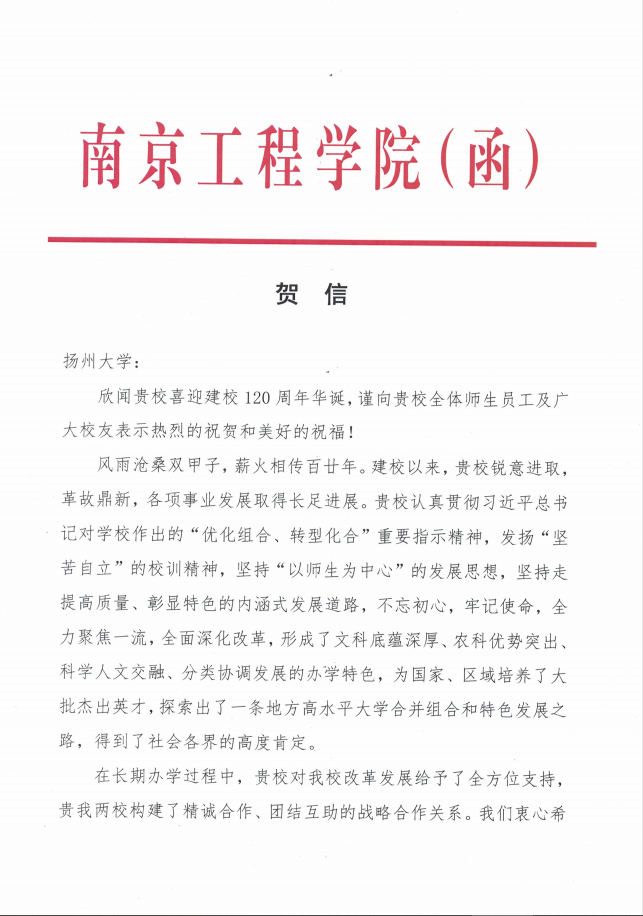 南京工程学院(函)

贺 信

扬州大学：

欣闻贵校喜迎建校120周年华诞，谨向贵校全体师生员工及广大校友表示热烈的祝贺和美好的祝福！

风雨沧桑双甲子，薪火相传百廿年。建校以来，贵校锐意进取，革故鼎新，各项事业发展取得长足进展。贵校认真贯彻习近平总书记对学校作出的“优化组合、转型化合”重要指示精神，发扬“坚苦自立”的校训精神，坚持“以师生为中心”的发展思想，坚持走提高质量、彰显特色的内涵式发展道路，不忘初心，牢记使命，全力聚焦一流，全面深化改革，形成了文科底蕴深厚、农科优势突出、科学人文交融、分类协调发展的办学特色，为国家、区域培养了大批杰出英才，探索出了一条地方高水平大学合并组合和特色发展之路，得到了社会各界的高度肯定。

在长期办学过程中，贵校对我校改革发展给予了全方位支持，贵我两校构建了精诚合作、团结互助的战略合作关系。我们衷心希